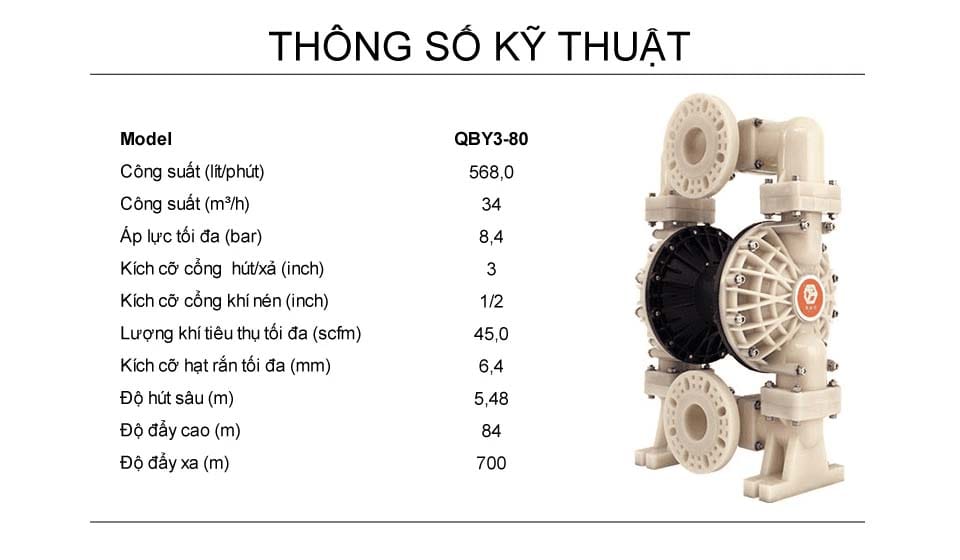 THÔNG SỐ KỸ THUẬT

| Model | QBY3-80 |
|---|---|
| Công suất (lít/phút) | 568,0 |
| Công suất (m³/h) | 34 |
| Áp lực tối đa (bar) | 8,4 |
| Kích cỡ cổng hút/xả (inch) | 3 |
| Kích cỡ cổng khí nén (inch) | 1/2 |
| Lượng khí tiêu thụ tối đa (scfm) | 45,0 |
| Kích cỡ hạt rắn tối đa (mm) | 6,4 |
| Độ hút sâu (m) | 5,48 |
| Độ đẩy cao (m) | 84 |
| Độ đẩy xa (m) | 700 |